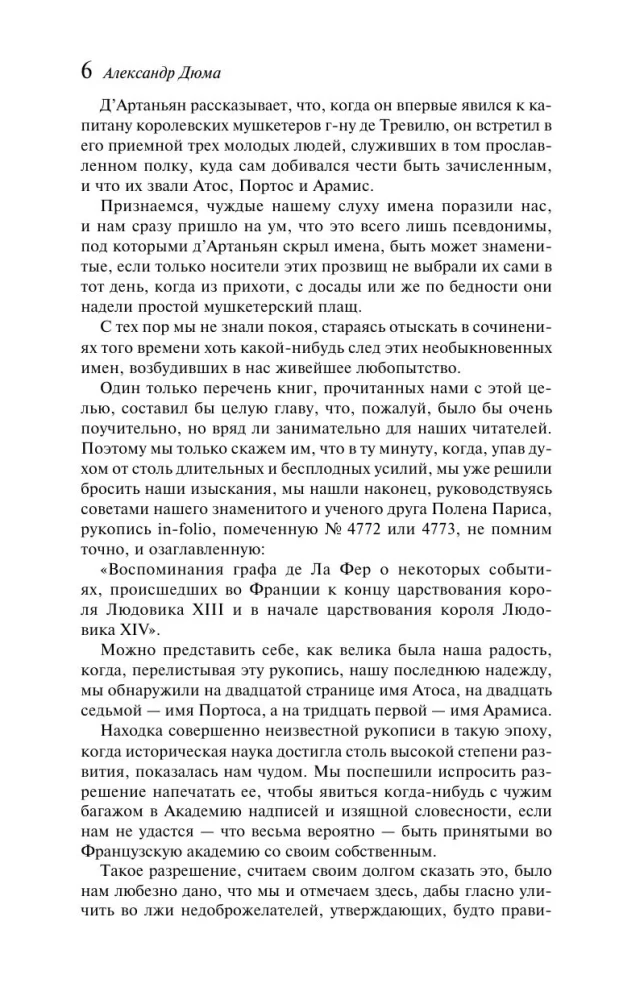 6 Александр Дюма

Д'Артаньян рассказывает, что, когда он впервые явился к капитану королевских мушкетеров г-ну де Тревилю, он встретил в его приемной трех молодых людей, служивших в том прославленном полку, куда сам добивался чести быть зачисленным, и что их звали Атос, Портос и Арамис.

Признаемся, чуждые нашему слуху имена поразили нас, и нам сразу пришло на ум, что это всего лишь псевдонимы, под которыми д'Артаньян скрыл имена, быть может знаменитые, если только носители этих прозвищ не выбрали их сами в тот день, когда из прихоти, с досады или же по бедности они надели простой мушкетерский плащ.

С тех пор мы не знали покоя, стараясь отыскать в сочинениях того времени хоть какой-нибудь след этих необыкновенных имен, возбудивших в нас живейшее любопытство.

Один только перечень книг, прочитанных нами с этой целью, составил бы целую главу, что, пожалуй, было бы очень поучительно, но вряд ли занимательно для наших читателей. Поэтому мы только скажем им, что в ту минуту, когда, упав духом от столь длительных и бесплодных усилий, мы уже решили бросить наши изыскания, мы нашли наконец, руководствуясь советами нашего знаменитого и ученого друга Полена Париса, рукопись in-folio, помеченную № 4772 или 4773, не помним точно, и озаглавленную:

«Воспоминания графа де Ла Фер о некоторых событиях, происшедших во Франции к концу царствования короля Людовика XIII и в начале царствования короля Людовика XIV».

Можно представить себе, как велика была наша радость, когда, перелистывая эту рукопись, нашу последнюю надежду, мы обнаружили на двадцатой странице имя Атоса, на двадцать седьмой — имя Портоса, а на тридцать первой — имя Арамиса.

Находка совершенно неизвестной рукописи в такую эпоху, когда историческая наука достигла столь высокой степени развития, показалась нам чудом. Мы поспешили испросить разрешение напечатать ее, чтобы явиться когда-нибудь с чужим багажом в Академию надписей и изящной словесности, если нам не удастся — что весьма вероятно — быть принятыми во Французскую академию со своим собственным.

Такое разрешение, считаем своим долгом сказать это, было нам любезно дано, что мы и отмечаем здесь, дабы гласно уличить во лжи недоброжелателей, утверждающих, будто прави-